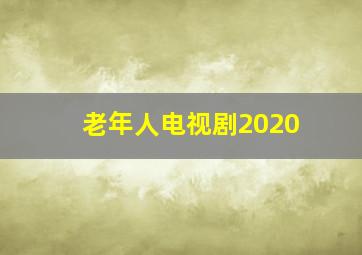 老年人电视剧2020